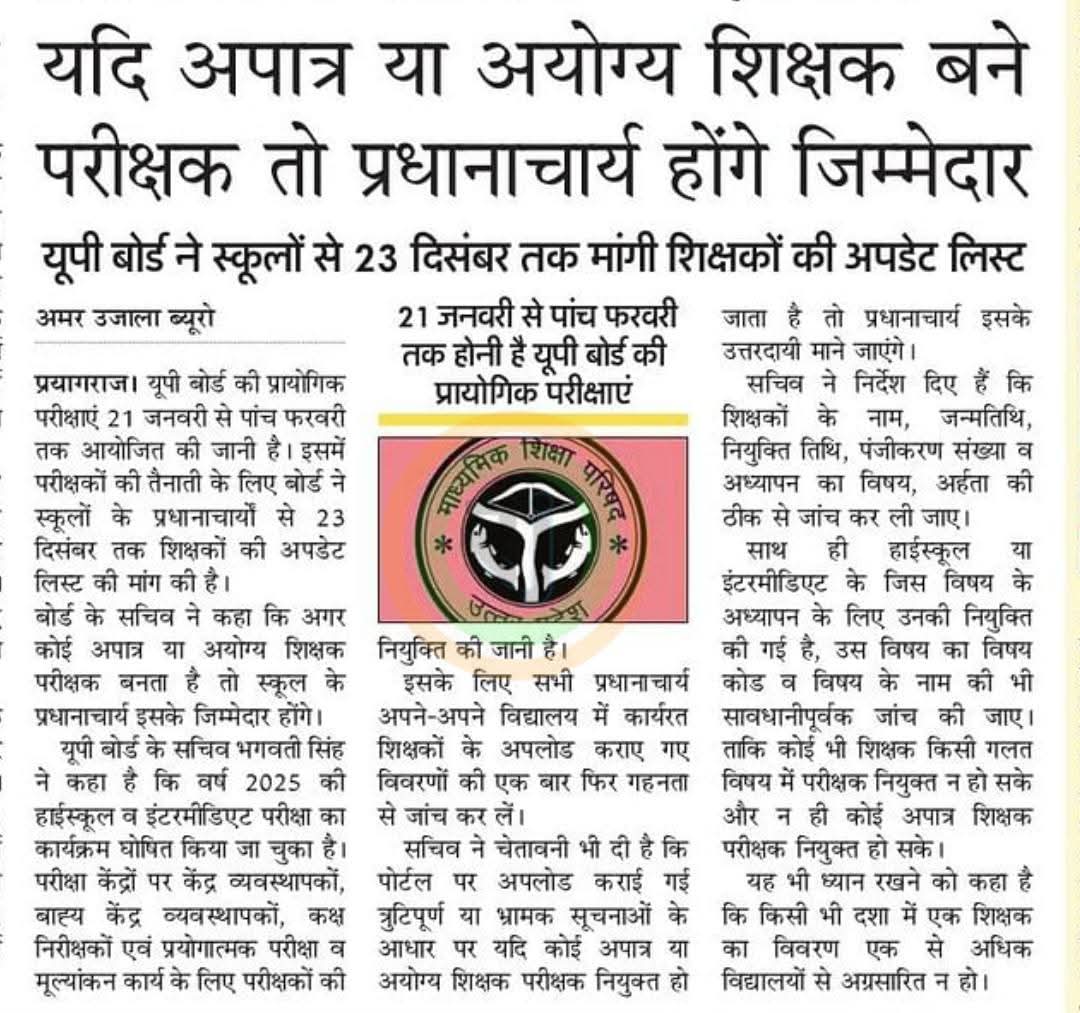 यदि अपात्र या अयोग्य शिक्षक बने परीक्षक तो प्रधानाचार्य होंगे जिम्मेदार

यूपी बोर्ड ने स्कूलों से 23 दिसंबर तक मांगी शिक्षकों की अपडेट लिस्ट

अमर उजाला ब्यूरो

प्रयागराज। यूपी बोर्ड की प्रायोगिक परीक्षाएं 21 जनवरी से पांच फरवरी तक आयोजित की जानी है। इसमें परीक्षकों की तैनाती के लिए बोर्ड ने स्कूलों के प्रधानाचार्यों से 23 दिसंबर तक शिक्षकों की अपडेट लिस्ट की मांग की है।

बोर्ड के सचिव ने कहा कि अगर कोई अपात्र या अयोग्य शिक्षक परीक्षक बनता है तो स्कूल के प्रधानाचार्य इसके जिम्मेदार होंगे।

यूपी बोर्ड के सचिव भगवती सिंह ने कहा है कि वर्ष 2025 की हाईस्कूल व इंटरमीडिएट परीक्षा का कार्यक्रम घोषित किया जा चुका है। परीक्षा केंद्रों पर केंद्र व्यवस्थापकों, बाह्य केंद्र व्यवस्थापकों, कक्ष निरीक्षकों एवं प्रयोगात्मक परीक्षा व मूल्यांकन कार्य के लिए परीक्षकों की

21 जनवरी से पांच फरवरी तक होनी है यूपी बोर्ड की प्रायोगिक परीक्षाएं

माध्यमिक शिक्षा परिषद

उत्तर प्रदेश

नियुक्ति की जानी है।

इसके लिए सभी प्रधानाचार्य अपने-अपने विद्यालय में कार्यरत शिक्षकों के अपलोड कराए गए विवरणों की एक बार फिर गहनता से जांच कर लें।

सचिव ने चेतावनी भी दी है कि पोर्टल पर अपलोड कराई गई त्रुटिपूर्ण या भ्रामक सूचनाओं के आधार पर यदि कोई अपात्र या अयोग्य शिक्षक परीक्षक नियुक्त हो जाता है तो प्रधानाचार्य इसके उत्तरदायी माने जाएंगे।

सचिव ने निर्देश दिए हैं कि शिक्षकों के नाम, जन्मतिथि, नियुक्ति तिथि, पंजीकरण संख्या व अध्यापन का विषय, अर्हता की ठीक से जांच कर ली जाए।

साथ ही हाईस्कूल या इंटरमीडिएट के जिस विषय के अध्यापन के लिए उनकी नियुक्ति की गई है, उस विषय का विषय कोड व विषय के नाम की भी सावधानीपूर्वक जांच की जाए। ताकि कोई भी शिक्षक किसी गलत विषय में परीक्षक नियुक्त न हो सके और न ही कोई अपात्र शिक्षक परीक्षक नियुक्त हो सके।

यह भी ध्यान रखने को कहा है कि किसी भी दशा में एक शिक्षक का विवरण एक से अधिक विद्यालयों से अग्रसारित न हो।